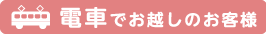 電車でお越しのお客様